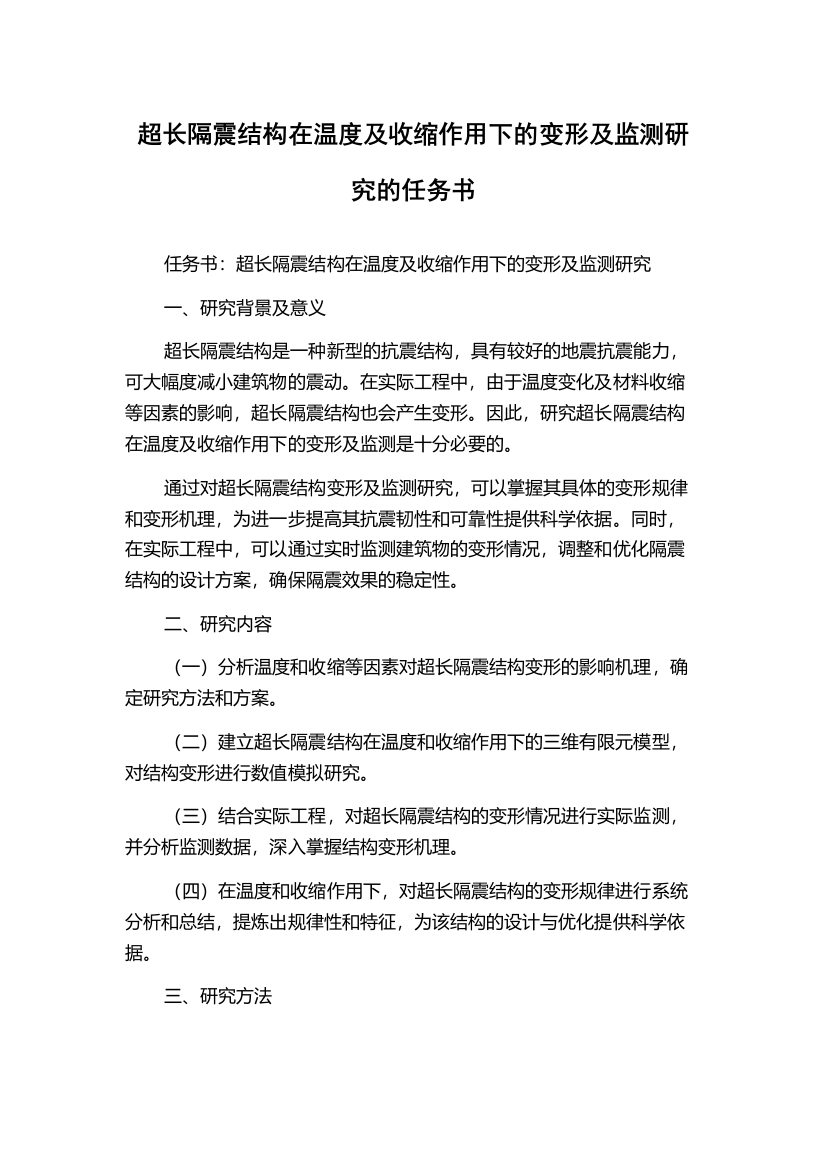 超长隔震结构在温度及收缩作用下的变形及监测研究的任务书

任务书：超长隔震结构在温度及收缩作用下的变形及监测研究

一、研究背景及意义

超长隔震结构是一种新型的抗震结构，具有较好的地震抗震能力，可大幅度减小建筑物的震动。在实际工程中，由于温度变化及材料收缩等因素的影响，超长隔震结构也会产生变形。因此，研究超长隔震结构在温度及收缩作用下的变形及监测是十分必要的。

通过对超长隔震结构变形及监测研究，可以掌握其具体的变形规律和变形机理，为进一步提高其抗震韧性和可靠性提供科学依据。同时，在实际工程中，可以通过实时监测建筑物的变形情况，调整和优化隔震结构的设计方案，确保隔震效果的稳定性。

二、研究内容

（一）分析温度和收缩等因素对超长隔震结构变形的影响机理，确定研究方法和方案。

（二）建立超长隔震结构在温度和收缩作用下的三维有限元模型，对结构变形进行数值模拟研究。

（三）结合实际工程，对超长隔震结构的变形情况进行实际监测，并分析监测数据，深入掌握结构变形机理。

（四）在温度和收缩作用下，对超长隔震结构的变形规律进行系统分析和总结，提炼出规律性和特征，为该结构的设计与优化提供科学依据。

三、研究方法